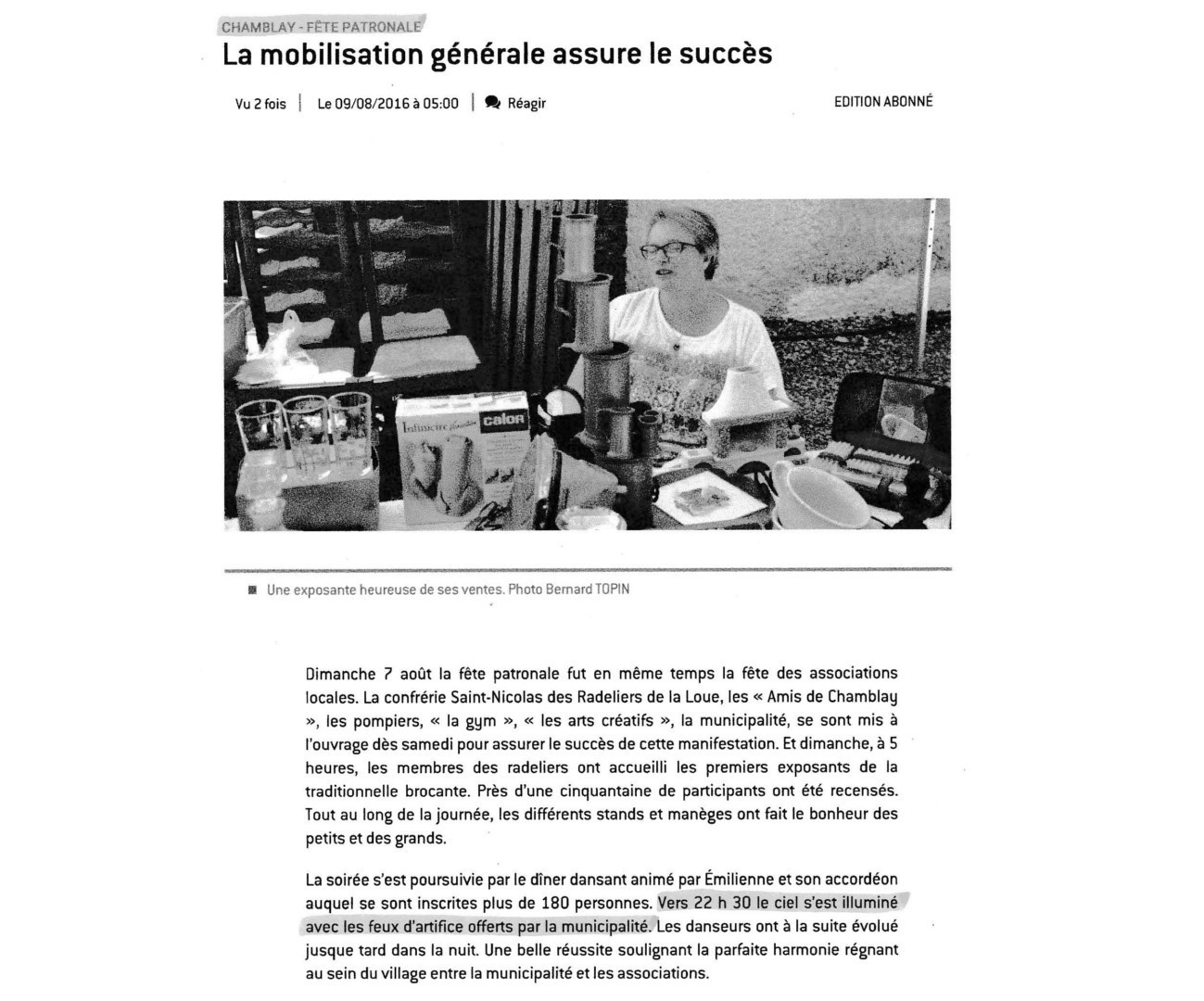 CHAMBLAY - FÊTE PATRONALE

La mobilisation générale assure le succès

Vu 2 fois | Le 09/08/2016 à 05:00 | Réagir

EDITION ABONNÉ

Infinicire calor

Une exposante heureuse de ses ventes. Photo Bernard TOPIN

Dimanche 7 août la fête patronale fut en même temps la fête des associations locales. La confrérie Saint-Nicolas des Radeliers de la Loue, les « Amis de Chamblay », les pompiers, « la gym », « les arts créatifs », la municipalité, se sont mis à l'ouvrage dès samedi pour assurer le succès de cette manifestation. Et dimanche, à 5 heures, les membres des radeliers ont accueilli les premiers exposants de la traditionnelle brocante. Près d'une cinquantaine de participants ont été recensés. Tout au long de la journée, les différents stands et manèges ont fait le bonheur des petits et des grands.

La soirée s'est poursuivie par le dîner dansant animé par Émilienne et son accordéon auquel se sont inscrites plus de 180 personnes. Vers 22 h 30 le ciel s'est illuminé avec les feux d'artifice offerts par la municipalité. Les danseurs ont à la suite évolué jusque tard dans la nuit. Une belle réussite soulignant la parfaite harmonie régnant au sein du village entre la municipalité et les associations.